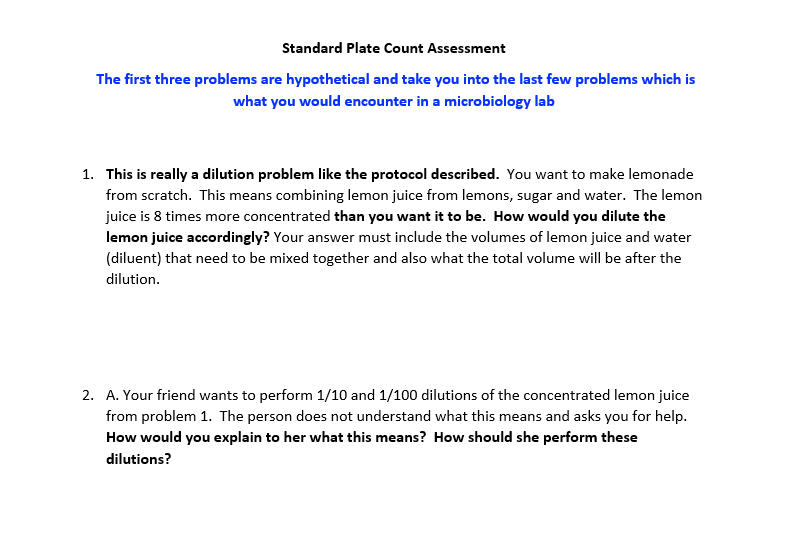 Standard Plate Count Assessment

The first three problems are hypothetical and take you into the last few problems which is what you would encounter in a microbiology lab

1. This is really a dilution problem like the protocol described. You want to make lemonade from scratch. This means combining lemon juice from lemons, sugar and water. The lemon juice is 8 times more concentrated than you want it to be. How would you dilute the lemon juice accordingly? Your answer must include the volumes of lemon juice and water (diluent) that need to be mixed together and also what the total volume will be after the dilution.

2. A. Your friend wants to perform 1/10 and 1/100 dilutions of the concentrated lemon juice from problem 1. The person does not understand what this means and asks you for help. How would you explain to her what this means? How should she perform these dilutions?